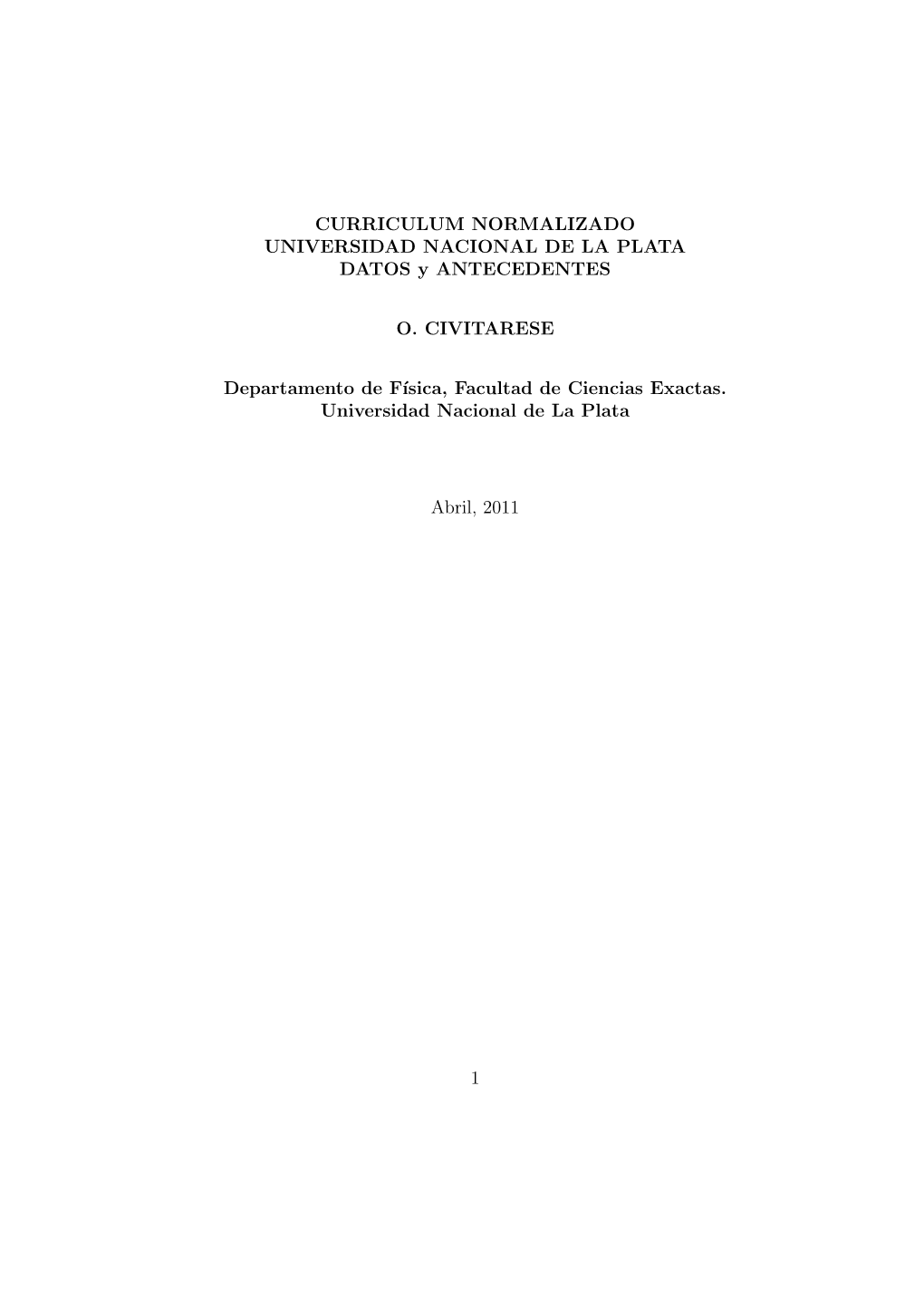 CURRICULUM NORMALIZADO
UNIVERSIDAD NACIONAL DE LA PLATA
DATOS y ANTECEDENTES

O. CIVITARESE

Departamento de Física, Facultad de Ciencias Exactas.
Universidad Nacional de La Plata

Abril, 2011

1